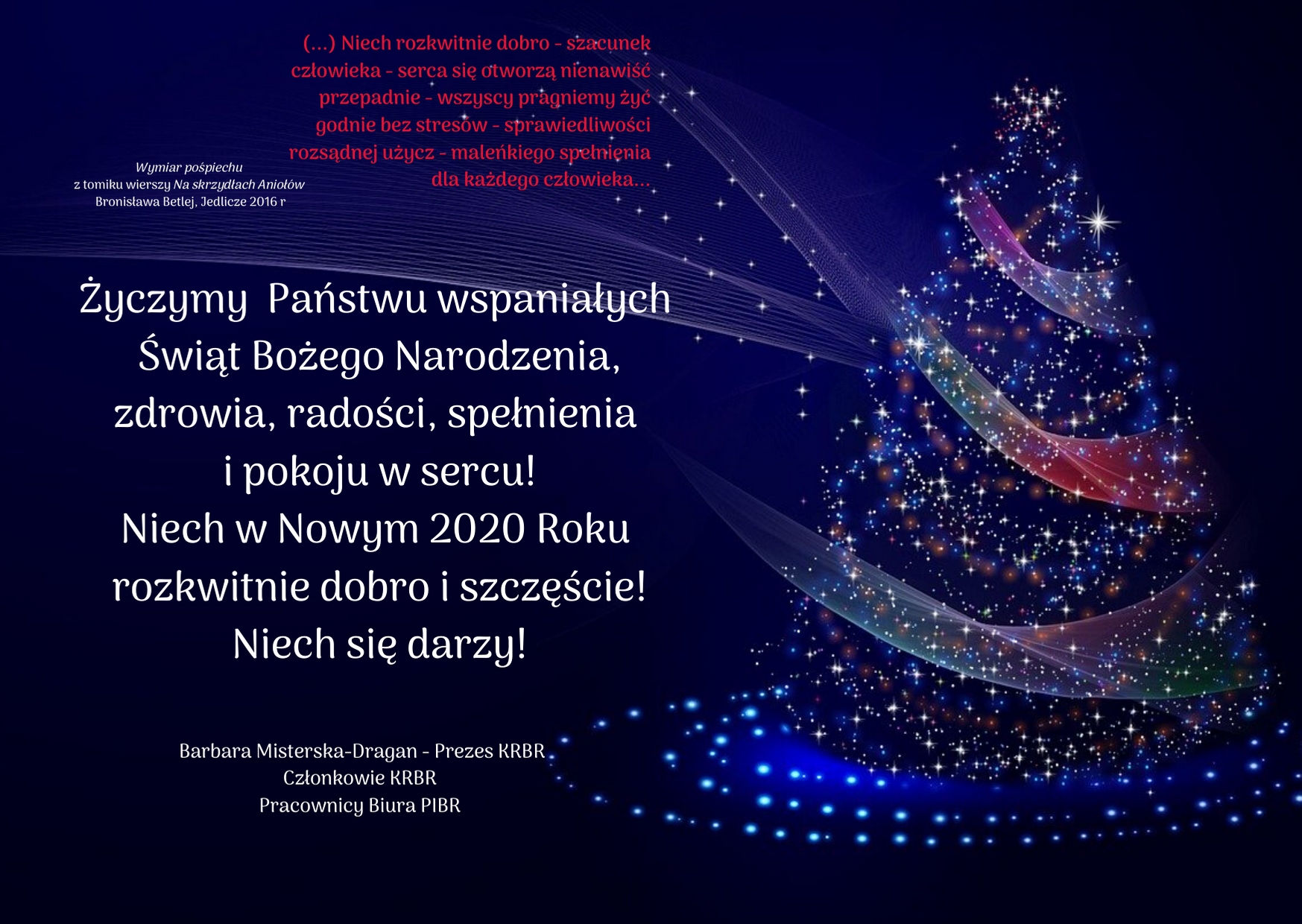 (...) Niech rozkwitnie dobro - szacunek człowieka - serca się otworzą nienawiść przepadnie - wszyscy pragniemy żyć godnie bez stresów - sprawiedliwości rozsądnej użycz - maleńkiego spełnienia dla każdego człowieka...

Wymiar pośpiechu
z tomiku wierszy Na skrzydłach Aniołów
Bronisława Betlej, Jedlicze 2016 r

Życzymy Państwu wspaniałych
Świąt Bożego Narodzenia,
zdrowia, radości, spełnienia
i pokoju w sercu!
Niech w Nowym 2020 Roku
rozkwitnie dobro i szczęście!
Niech się darzy!

Barbara Misterska-Dragan - Prezes KRBR
Członkowie KRBR
Pracownicy Biura PIBR